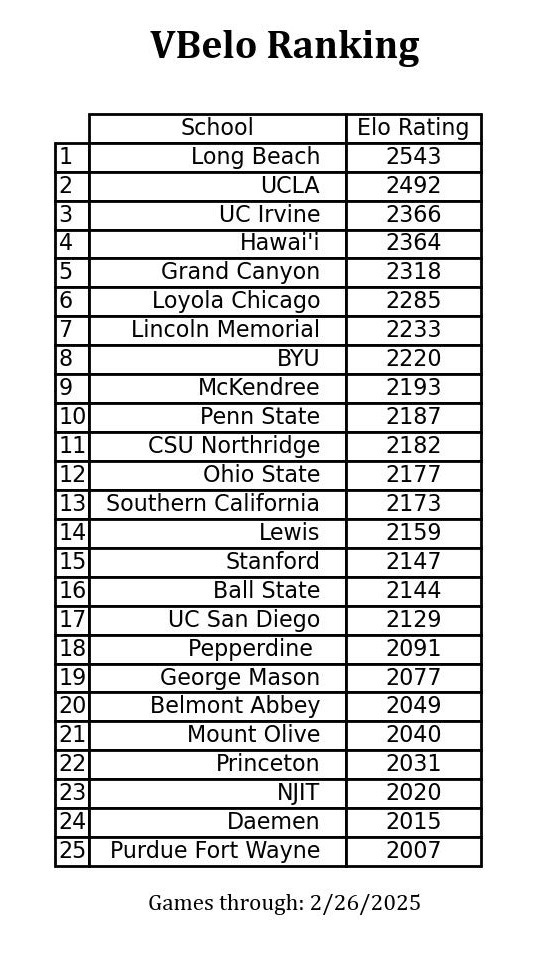 VBelo Ranking

| | School | Elo Rating |
|---|---|---|
| 1 | Long Beach | 2543 |
| 2 | UCLA | 2492 |
| 3 | UC Irvine | 2366 |
| 4 | Hawai'i | 2364 |
| 5 | Grand Canyon | 2318 |
| 6 | Loyola Chicago | 2285 |
| 7 | Lincoln Memorial | 2233 |
| 8 | BYU | 2220 |
| 9 | McKendree | 2193 |
| 10 | Penn State | 2187 |
| 11 | CSU Northridge | 2182 |
| 12 | Ohio State | 2177 |
| 13 | Southern California | 2173 |
| 14 | Lewis | 2159 |
| 15 | Stanford | 2147 |
| 16 | Ball State | 2144 |
| 17 | UC San Diego | 2129 |
| 18 | Pepperdine | 2091 |
| 19 | George Mason | 2077 |
| 20 | Belmont Abbey | 2049 |
| 21 | Mount Olive | 2040 |
| 22 | Princeton | 2031 |
| 23 | NJIT | 2020 |
| 24 | Daemen | 2015 |
| 25 | Purdue Fort Wayne | 2007 |

Games through: 2/26/2025